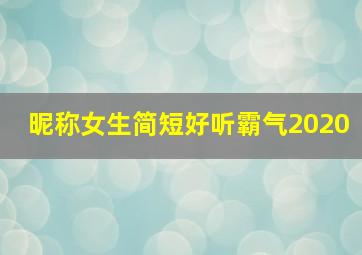 昵称女生简短好听霸气2020